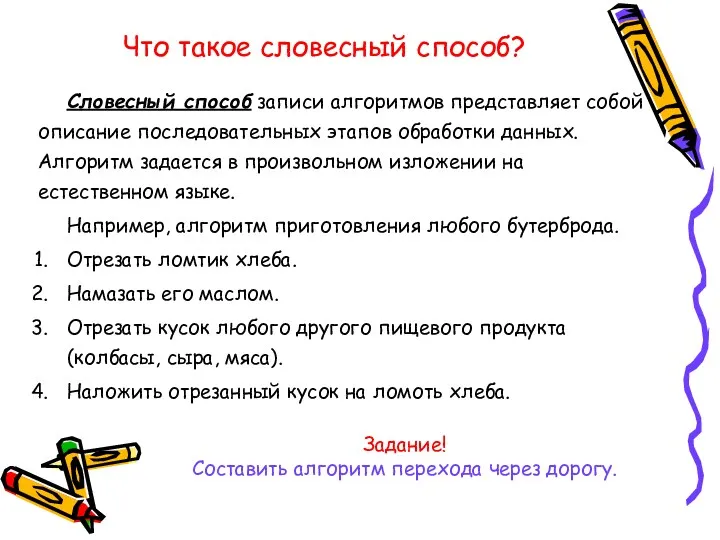 Что такое словесный способ?

Словесный способ записи алгоритмов представляет собой описание последовательных этапов обработки данных. Алгоритм задается в произвольном изложении на естественном языке.

Например, алгоритм приготовления любого бутерброда.

1. Отрезать ломтик хлеба.
2. Намазать его маслом.
3. Отрезать кусок любого другого пищевого продукта (колбасы, сыра, мяса).
4. Наложить отрезанный кусок на ломоть хлеба.

Задание!
Составить алгоритм перехода через дорогу.